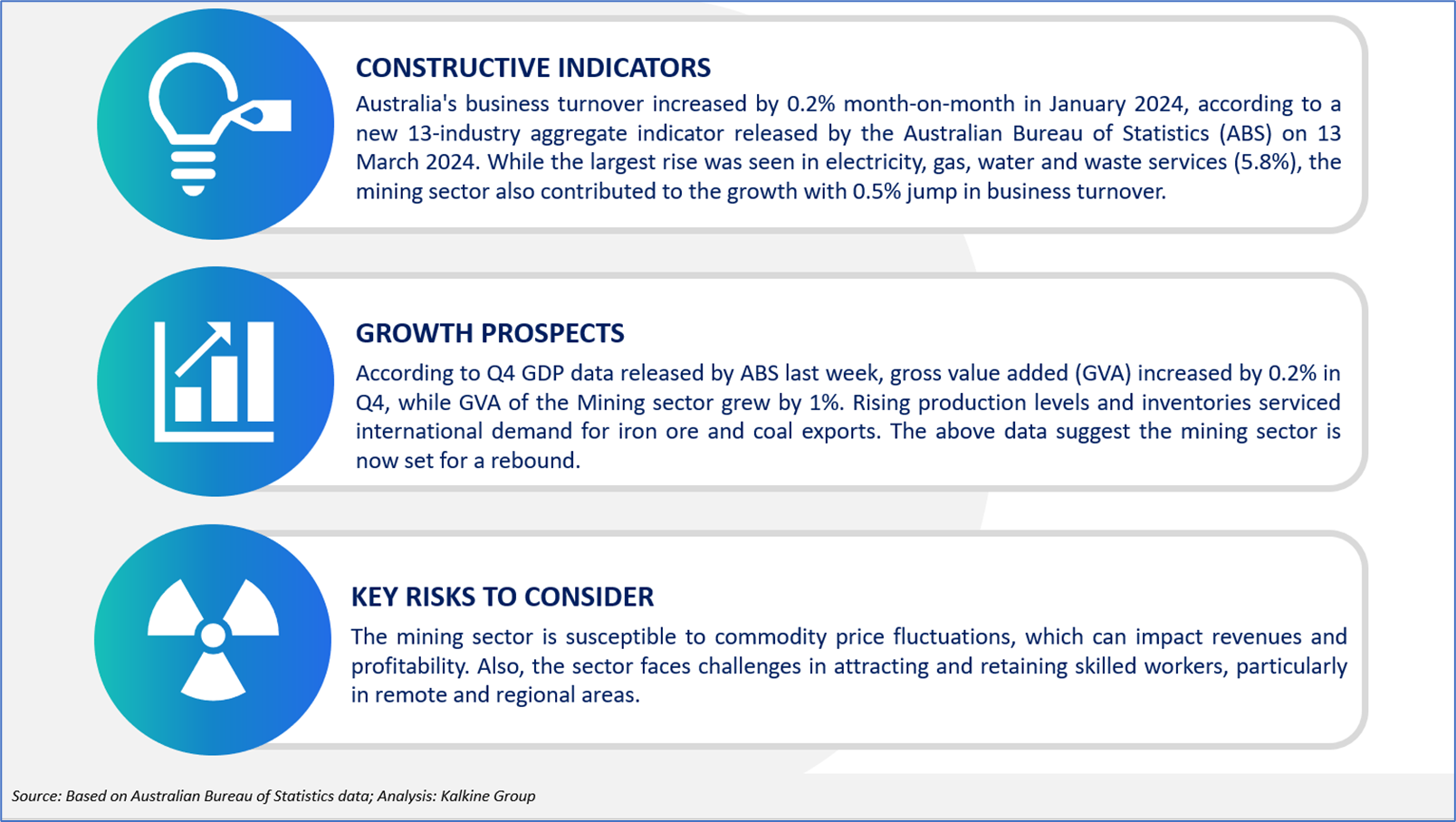 CONSTRUCTIVE INDICATORS

Australia's business turnover increased by 0.2% month-on-month in January 2024, according to a new 13-industry aggregate indicator released by the Australian Bureau of Statistics (ABS) on 13 March 2024. While the largest rise was seen in electricity, gas, water and waste services (5.8%), the mining sector also contributed to the growth with 0.5% jump in business turnover.

GROWTH PROSPECTS

According to Q4 GDP data released by ABS last week, gross value added (GVA) increased by 0.2% in Q4, while GVA of the Mining sector grew by 1%. Rising production levels and inventories serviced international demand for iron ore and coal exports. The above data suggest the mining sector is now set for a rebound.

KEY RISKS TO CONSIDER

The mining sector is susceptible to commodity price fluctuations, which can impact revenues and profitability. Also, the sector faces challenges in attracting and retaining skilled workers, particularly in remote and regional areas.

Source: Based on Australian Bureau of Statistics data; Analysis: Kalkine Group